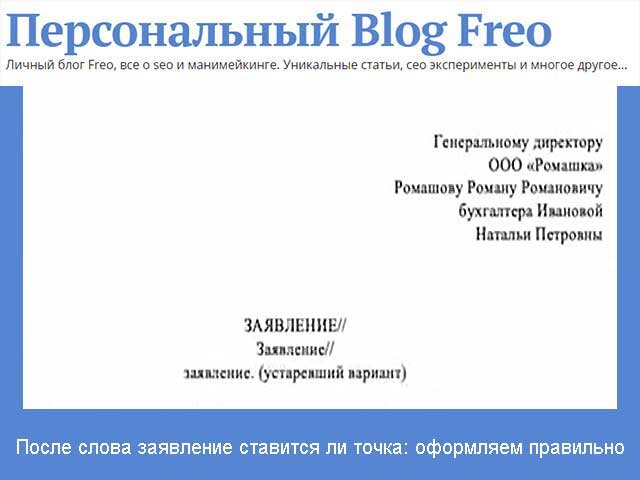 Персональный Blog Freo
Личный блог Freo, все о seo и манимейкинге. Уникальные статьи, сео эксперименты и многое другое...

Генеральному директору
ООО «Ромашка»
Ромашову Роману Романовичу
бухгалтера Ивановой
Натальи Петровны

ЗАЯВЛЕНИЕ//
Заявление//
заявление. (устаревший вариант)

После слова заявление ставится ли точка: оформляем правильно